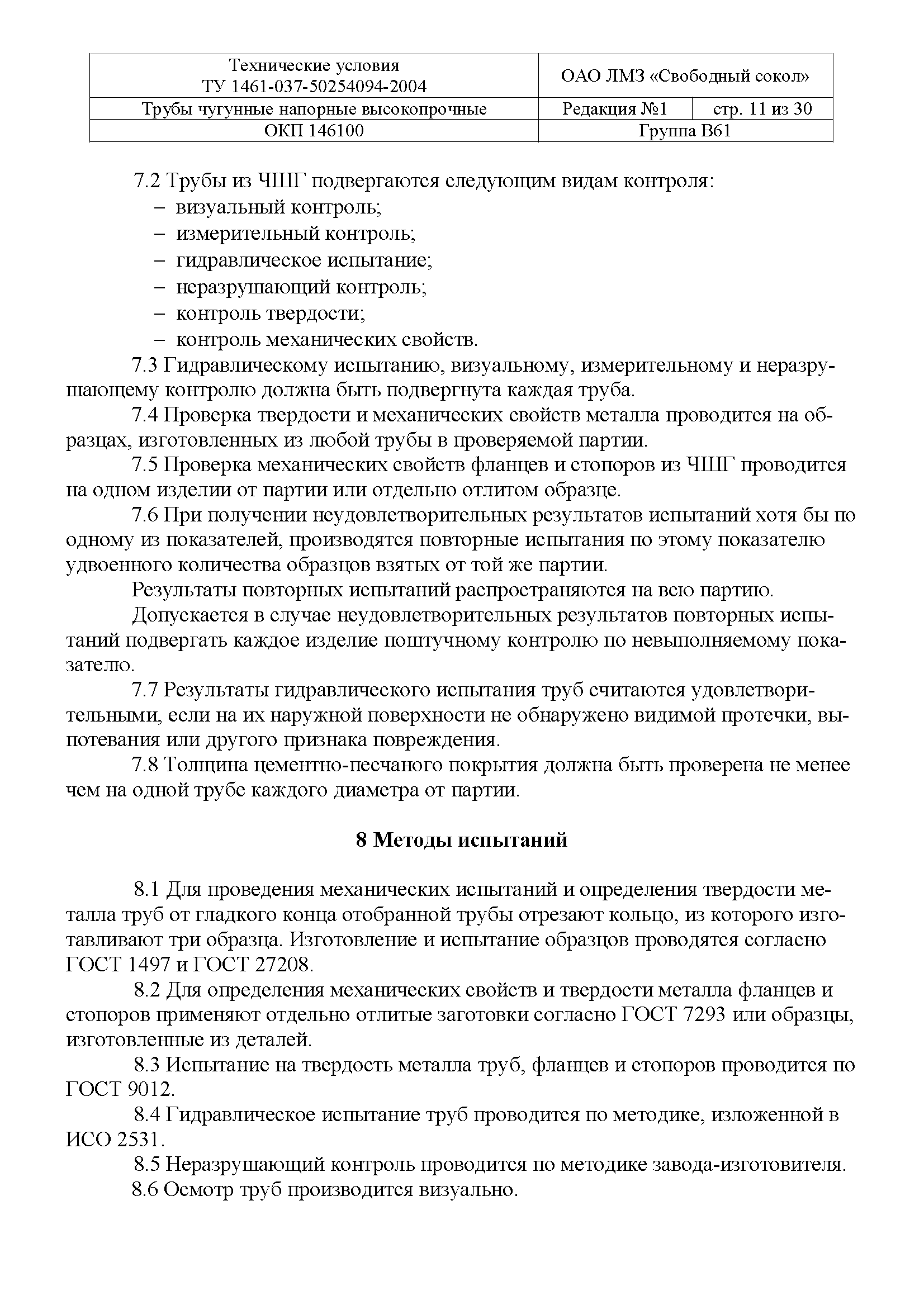 | Технические условия ТУ 1461-037-50254094-2004 | ОАО ЛМЗ «Свободный сокол» | |
|---|---|---|
| Трубы чугунные напорные высокопрочные | Редакция №1 | стр. 11 из 30 |
| ОКП 146100 | Группа В61 | |

7.2 Трубы из ЧШГ подвергаются следующим видам контроля:
– визуальный контроль;
– измерительный контроль;
– гидравлическое испытание;
– неразрушающий контроль;
– контроль твердости;
– контроль механических свойств.

7.3 Гидравлическому испытанию, визуальному, измерительному и неразрушающему контролю должна быть подвергнута каждая труба.

7.4 Проверка твердости и механических свойств металла проводится на образцах, изготовленных из любой трубы в проверяемой партии.

7.5 Проверка механических свойств фланцев и стопоров из ЧШГ проводится на одном изделии от партии или отдельно отлитом образце.

7.6 При получении неудовлетворительных результатов испытаний хотя бы по одному из показателей, производятся повторные испытания по этому показателю удвоенного количества образцов взятых от той же партии.

Результаты повторных испытаний распространяются на всю партию.

Допускается в случае неудовлетворительных результатов повторных испытаний подвергать каждое изделие поштучному контролю по невыполняемому показателю.

7.7 Результаты гидравлического испытания труб считаются удовлетворительными, если на их наружной поверхности не обнаружено видимой протечки, выпотевания или другого признака повреждения.

7.8 Толщина цементно-песчаного покрытия должна быть проверена не менее чем на одной трубе каждого диаметра от партии.

8 Методы испытаний

8.1 Для проведения механических испытаний и определения твердости металла труб от гладкого конца отобранной трубы отрезают кольцо, из которого изготавливают три образца. Изготовление и испытание образцов проводятся согласно ГОСТ 1497 и ГОСТ 27208.

8.2 Для определения механических свойств и твердости металла фланцев и стопоров применяют отдельно отлитые заготовки согласно ГОСТ 7293 или образцы, изготовленные из деталей.

8.3 Испытание на твердость металла труб, фланцев и стопоров проводится по ГОСТ 9012.

8.4 Гидравлическое испытание труб проводится по методике, изложенной в ИСО 2531.

8.5 Неразрушающий контроль проводится по методике завода-изготовителя.

8.6 Осмотр труб производится визуально.